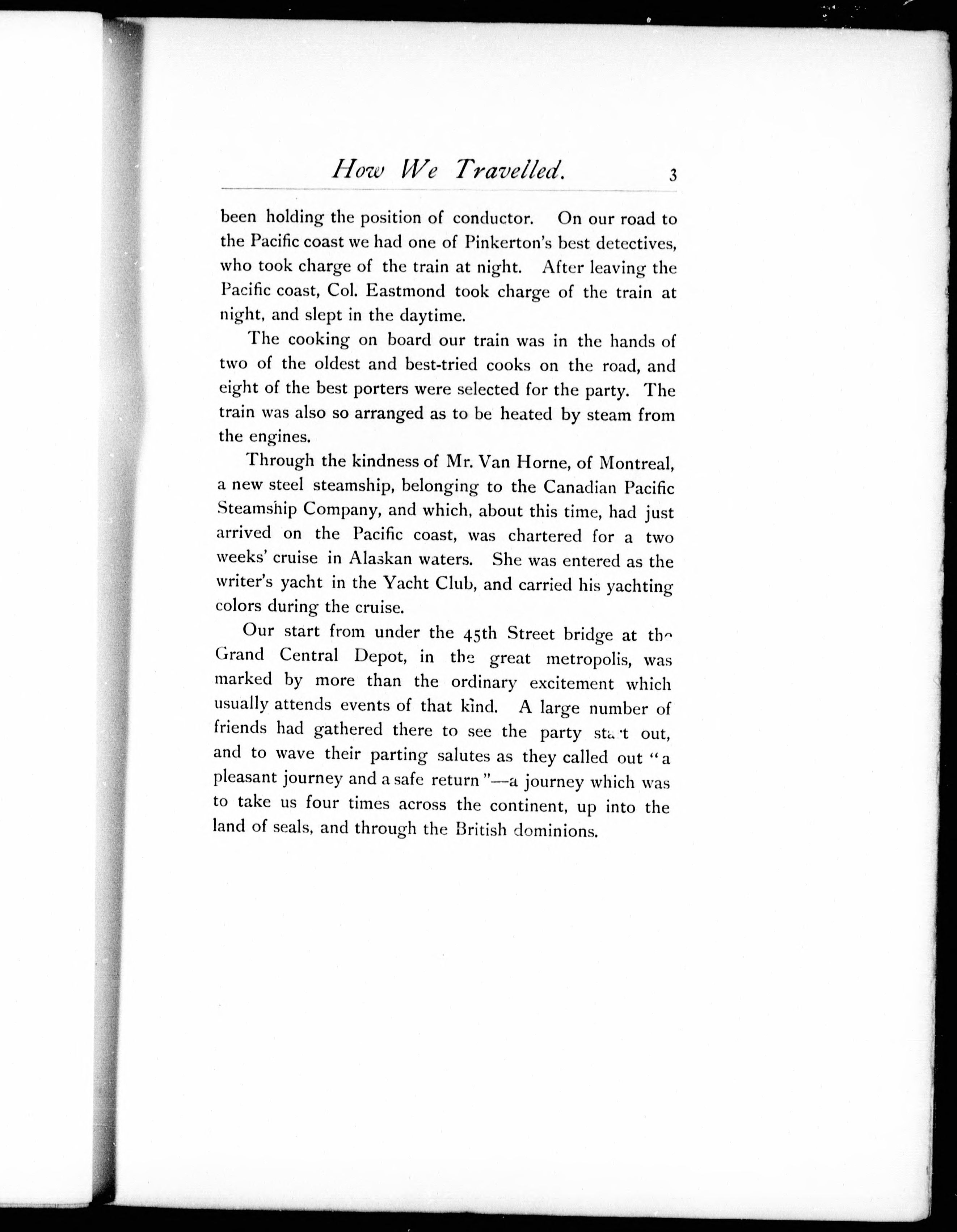 How We Travelled. 3

been holding the position of conductor. On our road to the Pacific coast we had one of Pinkerton's best detectives, who took charge of the train at night. After leaving the Pacific coast, Col. Eastmond took charge of the train at night, and slept in the daytime.

The cooking on board our train was in the hands of two of the oldest and best-tried cooks on the road, and eight of the best porters were selected for the party. The train was also so arranged as to be heated by steam from the engines.

Through the kindness of Mr. Van Horne, of Montreal, a new steel steamship, belonging to the Canadian Pacific Steamship Company, and which, about this time, had just arrived on the Pacific coast, was chartered for a two weeks' cruise in Alaskan waters. She was entered as the writer's yacht in the Yacht Club, and carried his yachting colors during the cruise.

Our start from under the 45th Street bridge at the Grand Central Depot, in the great metropolis, was marked by more than the ordinary excitement which usually attends events of that kind. A large number of friends had gathered there to see the party start out, and to wave their parting salutes as they called out "a pleasant journey and a safe return"—a journey which was to take us four times across the continent, up into the land of seals, and through the British dominions.